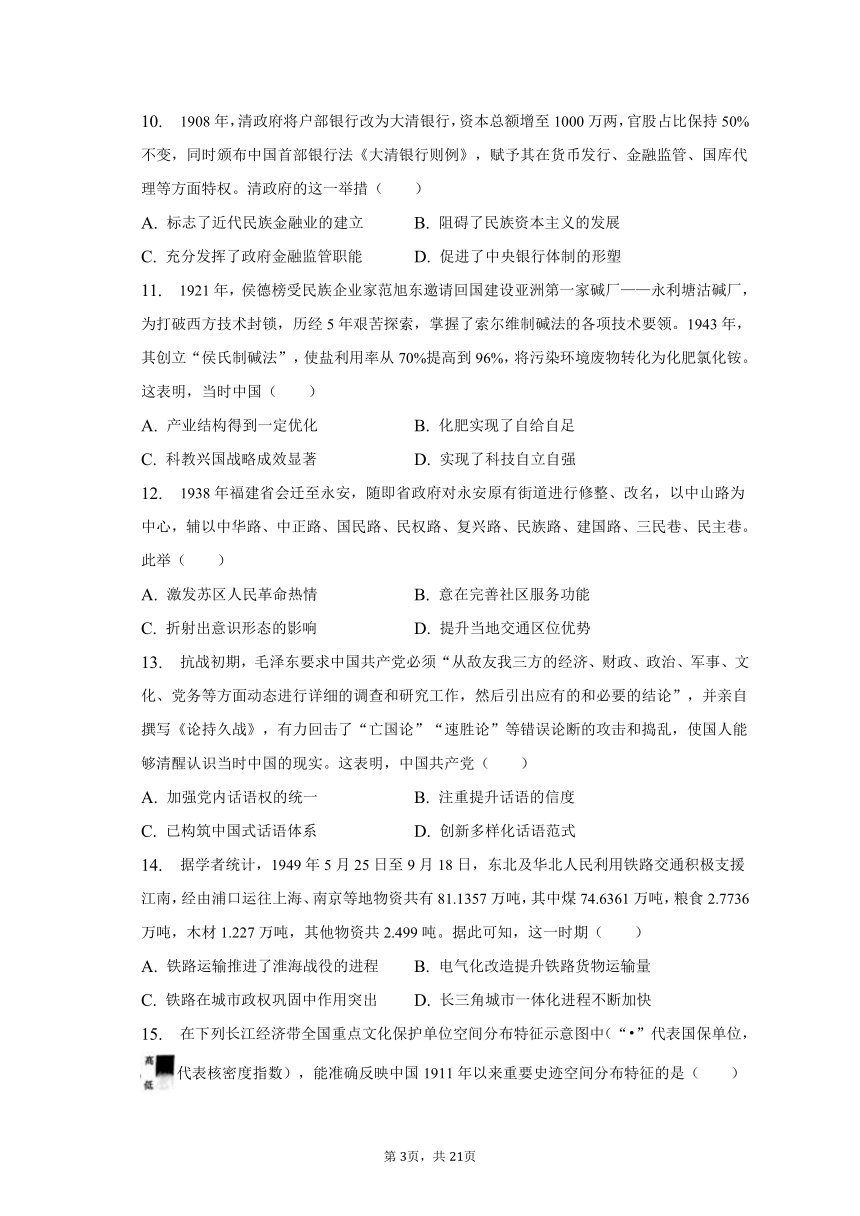 10. 1908 年，清政府将户部银行改为大清银行，资本总额增至 1000 万两，官股占比保持 50%不变，同时颁布中国首部银行法《大清银行则例》，赋予其在货币发行、金融监管、国库代理等方面特权。清政府的这一举措（　　）

A. 标志了近代民族金融业的建立　　B. 阻碍了民族资本主义的发展

C. 充分发挥了政府金融监管职能　　D. 促进了中央银行体制的形塑

11. 1921 年，侯德榜受民族企业家范旭东邀请回国建设亚洲第一家碱厂——永利塘沽碱厂，为打破西方技术封锁，历经 5 年艰苦探索，掌握了索尔维制碱法的各项技术要领。1943 年，其创立“侯氏制碱法”，使盐利用率从 70%提高到 96%，将污染环境废物转化为化肥氯化铵。这表明，当时中国（　　）

A. 产业结构得到一定优化　　B. 化肥实现了自给自足

C. 科教兴国战略成效显著　　D. 实现了科技自立自强

12. 1938 年福建省会迁至永安，随即省政府对永安原有街道进行修整、改名，以中山路为中心，辅以中华路、中正路、国民路、民权路、复兴路、民族路、建国路、三民巷、民主巷。此举（　　）

A. 激发苏区人民革命热情　　B. 意在完善社区服务功能

C. 折射出意识形态的影响　　D. 提升当地交通区位优势

13. 抗战初期，毛泽东要求中国共产党必须“从敌友我三方的经济、财政、政治、军事、文化、党务等方面动态进行详细的调查和研究工作，然后引出应有的和必要的结论”，并亲自撰写《论持久战》，有力回击了“亡国论”“速胜论”等错误论断的攻击和捣乱，使国人能够清醒认识当时中国的现实。这表明，中国共产党（　　）

A. 加强党内话语权的统一　　B. 注重提升话语的信度

C. 已构筑中国式话语体系　　D. 创新多样化话语范式

14. 据学者统计，1949 年 5 月 25 日至 9 月 18 日，东北及华北人民利用铁路交通积极支援江南，经由浦口运往上海、南京等地物资共有 81.1357 万吨，其中煤 74.6361 万吨，粮食 2.7736 万吨，木材 1.227 万吨，其他物资共 2.499 吨。据此可知，这一时期（　　）

A. 铁路运输推进了淮海战役的进程　　B. 电气化改造提升铁路货物运输量

C. 铁路在城市政权巩固中作用突出　　D. 长三角城市一体化进程不断加快

15. 在下列长江经济带全国重点文化保护单位空间分布特征示意图中(“•”代表国保单位，高 低 代表核密度指数)，能准确反映中国 1911 年以来重要史迹空间分布特征的是（　　）

第 3页，共 21页